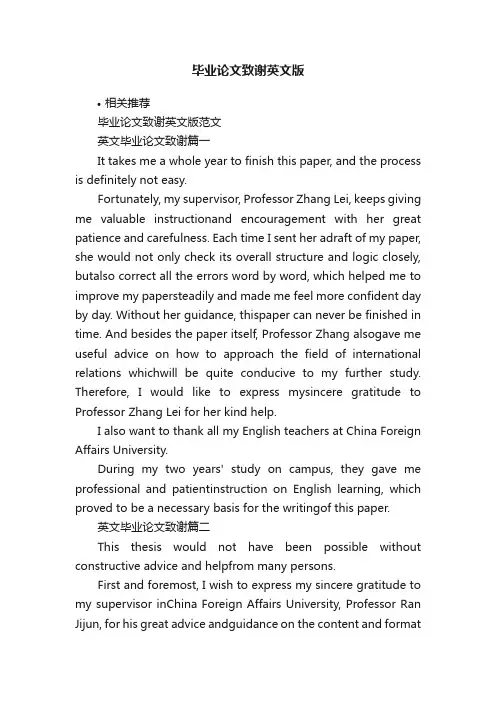 毕业论文致谢英文版

• 相关推荐

毕业论文致谢英文版范文

英文毕业论文致谢篇一

It takes me a whole year to finish this paper, and the process is definitely not easy.

Fortunately, my supervisor, Professor Zhang Lei, keeps giving me valuable instructionand encouragement with her great patience and carefulness. Each time I sent her adraft of my paper, she would not only check its overall structure and logic closely, butalso correct all the errors word by word, which helped me to improve my papersteadily and made me feel more confident day by day. Without her guidance, thispaper can never be finished in time. And besides the paper itself, Professor Zhang alsogave me useful advice on how to approach the field of international relations whichwill be quite conducive to my further study. Therefore, I would like to express mysincere gratitude to Professor Zhang Lei for her kind help.

I also want to thank all my English teachers at China Foreign Affairs University.

During my two years' study on campus, they gave me professional and patientinstruction on English learning, which proved to be a necessary basis for the writingof this paper.

英文毕业论文致谢篇二

This thesis would not have been possible without constructive advice and helpfrom many persons.

First and foremost, I wish to express my sincere gratitude to my supervisor inChina Foreign Affairs University, Professor Ran Jijun, for his great advice andguidance on the content and format